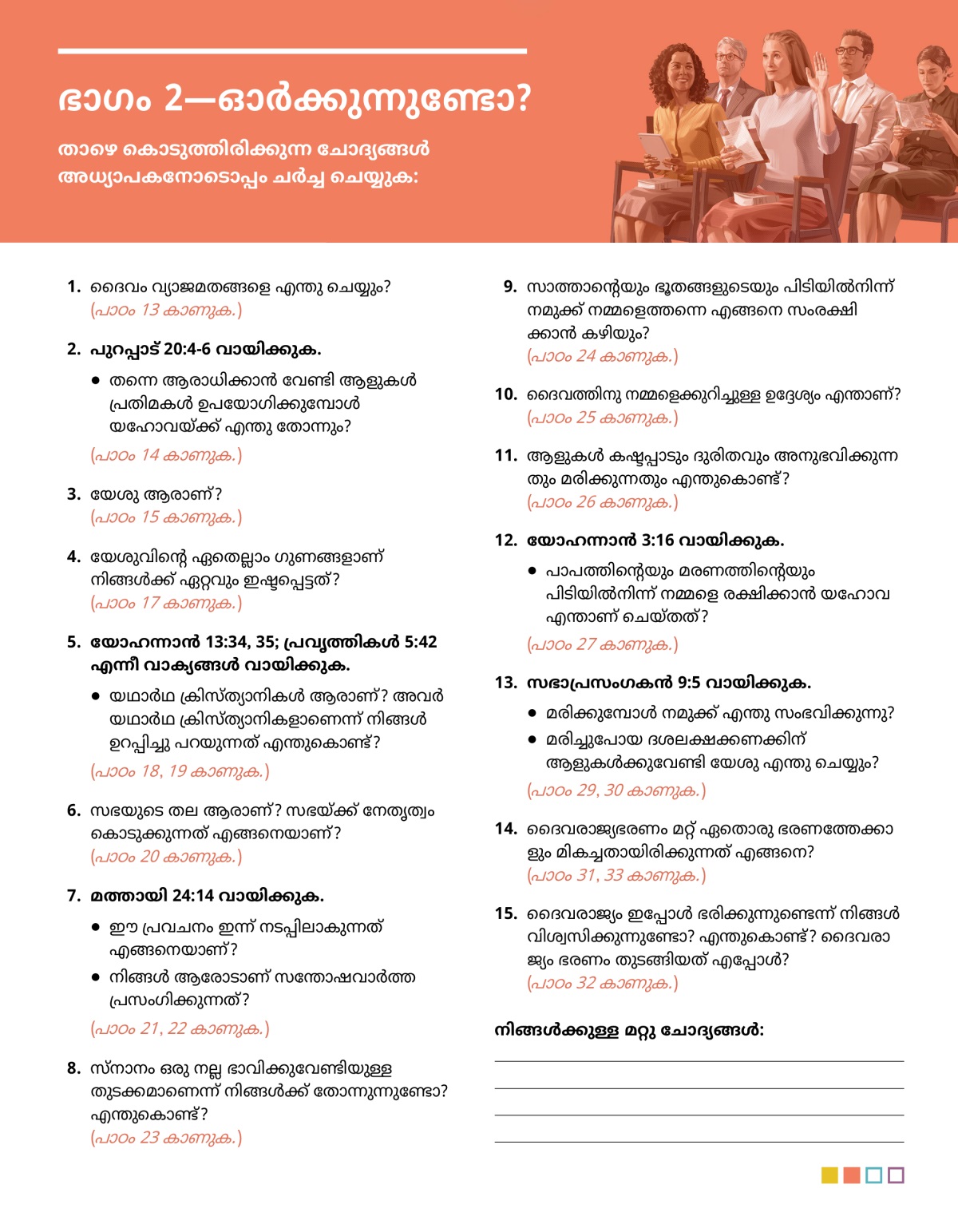 ഭാഗം 2—ഓർക്കുന്നുണ്ടോ?

താഴെ കൊടുത്തിരിക്കുന്ന ചോദ്യങ്ങൾ അധ്യാപകനോടൊപ്പം ചർച്ച ചെയ്യുക:

1. ദൈവം വ്യാജമതങ്ങളെ എന്തു ചെയ്യും?
(പാഠം 13 കാണുക.)

2. പുറപ്പാട്‌ 20:4-6 വായിക്കുക.
● തന്നെ ആരാധിക്കാൻ വേണ്ടി ആളുകൾ പ്രതിമകൾ ഉപയോഗിക്കുമ്പോൾ യഹോവയ്‌ക്ക്‌ എന്തു തോന്നും?
(പാഠം 14 കാണുക.)

3. യേശു ആരാണ്‌?
(പാഠം 15 കാണുക.)

4. യേശുവിന്റെ ഏതെല്ലാം ഗുണങ്ങളാണ്‌ നിങ്ങൾക്ക്‌ ഏറ്റവും ഇഷ്ടപ്പെട്ടത്‌?
(പാഠം 17 കാണുക.)

5. യോഹന്നാൻ 13:34, 35; പ്രവൃത്തികൾ 5:42 എന്നീ വാക്യങ്ങൾ വായിക്കുക.
● യഥാർഥ ക്രിസ്‌ത്യാനികൾ ആരാണ്‌? അവർ യഥാർഥ ക്രിസ്‌ത്യാനികളാണെന്ന്‌ നിങ്ങൾ ഉറപ്പിച്ചു പറയുന്നത്‌ എന്തുകൊണ്ട്‌?
(പാഠം 18, 19 കാണുക.)

6. സഭയുടെ തല ആരാണ്‌? സഭയ്‌ക്ക്‌ നേതൃത്വം കൊടുക്കുന്നത്‌ എങ്ങനെയാണ്‌?
(പാഠം 20 കാണുക.)

7. മത്തായി 24:14 വായിക്കുക.
● ഈ പ്രവചനം ഇന്ന്‌ നടപ്പിലാകുന്നത്‌ എങ്ങനെയാണ്‌?
● നിങ്ങൾ ആരോടാണ്‌ സന്തോഷവാർത്ത പ്രസംഗിക്കുന്നത്‌?
(പാഠം 21, 22 കാണുക.)

8. സ്‌നാനം ഒരു നല്ല ഭാവിക്കുവേണ്ടിയുള്ള തുടക്കമാണെന്ന്‌ നിങ്ങൾക്ക്‌ തോന്നുന്നുണ്ടോ? എന്തുകൊണ്ട്‌?
(പാഠം 23 കാണുക.)

9. സാത്താന്റെയും ഭൂതങ്ങളുടെയും പിടിയിൽനിന്ന്‌ നമുക്ക്‌ നമ്മളെത്തന്നെ എങ്ങനെ സംരക്ഷിക്കാൻ കഴിയും?
(പാഠം 24 കാണുക.)

10. ദൈവത്തിനു നമ്മളെക്കുറിച്ചുള്ള ഉദ്ദേശ്യം എന്താണ്‌?
(പാഠം 25 കാണുക.)

11. ആളുകൾ കഷ്ടപ്പാടും ദുരിതവും അനുഭവിക്കുന്നതും മരിക്കുന്നതും എന്തുകൊണ്ട്‌?
(പാഠം 26 കാണുക.)

12. യോഹന്നാൻ 3:16 വായിക്കുക.
● പാപത്തിന്റെയും മരണത്തിന്റെയും പിടിയിൽനിന്ന്‌ നമ്മളെ രക്ഷിക്കാൻ യഹോവ എന്താണ്‌ ചെയ്‌തത്‌?
(പാഠം 27 കാണുക.)

13. സഭാപ്രസംഗകൻ 9:5 വായിക്കുക.
● മരിക്കുമ്പോൾ നമുക്ക്‌ എന്തു സംഭവിക്കുന്നു?
● മരിച്ചുപോയ ദശലക്ഷക്കണക്കിന്‌ ആളുകൾക്കുവേണ്ടി യേശു എന്തു ചെയ്യും?
(പാഠം 29, 30 കാണുക.)

14. ദൈവരാജ്യഭരണം മറ്റ്‌ ഏതൊരു ഭരണത്തേക്കാളും മികച്ചതായിരിക്കുന്നത്‌ എങ്ങനെ?
(പാഠം 31, 33 കാണുക.)

15. ദൈവരാജ്യം ഇപ്പോൾ ഭരിക്കുന്നുണ്ടെന്ന്‌ നിങ്ങൾ വിശ്വസിക്കുന്നുണ്ടോ? എന്തുകൊണ്ട്‌? ദൈവരാജ്യം ഭരണം തുടങ്ങിയത്‌ എപ്പോൾ?
(പാഠം 32 കാണുക.)

നിങ്ങൾക്കുള്ള മറ്റു ചോദ്യങ്ങൾ: